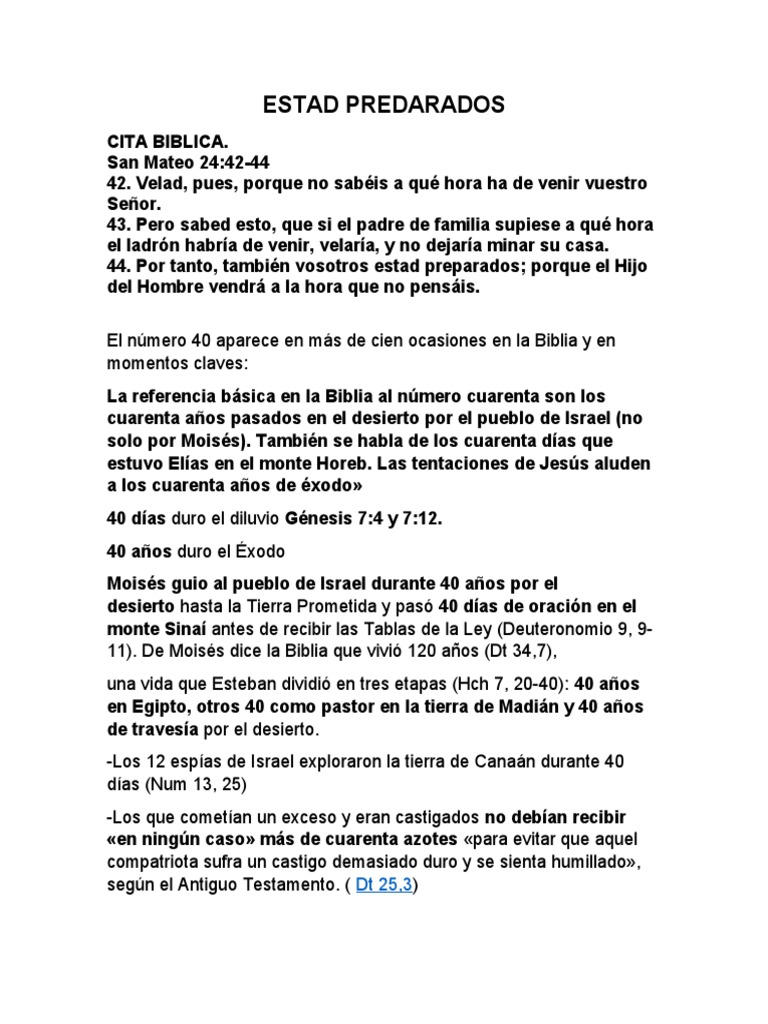 ESTAD PREDARADOS

CITA BIBLICA.
San Mateo 24:42-44
42. Velad, pues, porque no sabéis a qué hora ha de venir vuestro Señor.
43. Pero sabed esto, que si el padre de familia supiese a qué hora el ladrón habría de venir, velaría, y no dejaría minar su casa.
44. Por tanto, también vosotros estad preparados; porque el Hijo del Hombre vendrá a la hora que no pensáis.

El número 40 aparece en más de cien ocasiones en la Biblia y en momentos claves:

La referencia básica en la Biblia al número cuarenta son los cuarenta años pasados en el desierto por el pueblo de Israel (no solo por Moisés). También se habla de los cuarenta días que estuvo Elías en el monte Horeb. Las tentaciones de Jesús aluden a los cuarenta años de éxodo»

40 días duro el diluvio Génesis 7:4 y 7:12.

40 años duro el Éxodo

Moisés guio al pueblo de Israel durante 40 años por el desierto hasta la Tierra Prometida y pasó 40 días de oración en el monte Sinaí antes de recibir las Tablas de la Ley (Deuteronomio 9, 9-11). De Moisés dice la Biblia que vivió 120 años (Dt 34,7),

una vida que Esteban dividió en tres etapas (Hch 7, 20-40): 40 años en Egipto, otros 40 como pastor en la tierra de Madián y 40 años de travesía por el desierto.

-Los 12 espías de Israel exploraron la tierra de Canaán durante 40 días (Num 13, 25)

-Los que cometían un exceso y eran castigados no debían recibir «en ningún caso» más de cuarenta azotes «para evitar que aquel compatriota sufra un castigo demasiado duro y se sienta humillado», según el Antiguo Testamento. ( Dt 25,3)